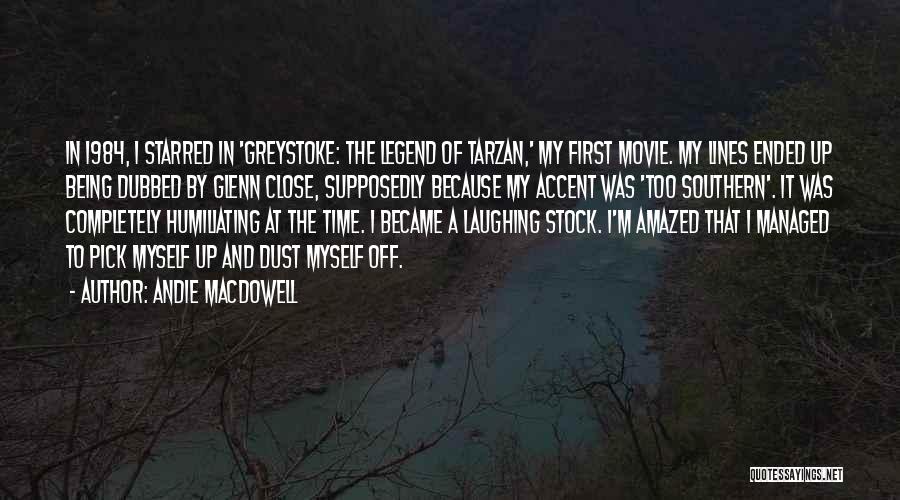 IN 1984, I STARRED IN 'GREYSTOKE: THE LEGEND OF TARZAN,' MY FIRST MOVIE. MY LINES ENDED UP BEING DUBBED BY GLENN CLOSE, SUPPOSEDLY BECAUSE MY ACCENT WAS 'TOO SOUTHERN'. IT WAS COMPLETELY HUMILIATING AT THE TIME. I BECAME A LAUGHING STOCK. I'M AMAZED THAT I MANAGED TO PICK MYSELF UP AND DUST MYSELF OFF.

- AUTHOR: ANDIE MACDOWELL

QUOTESSAYINGS.NET